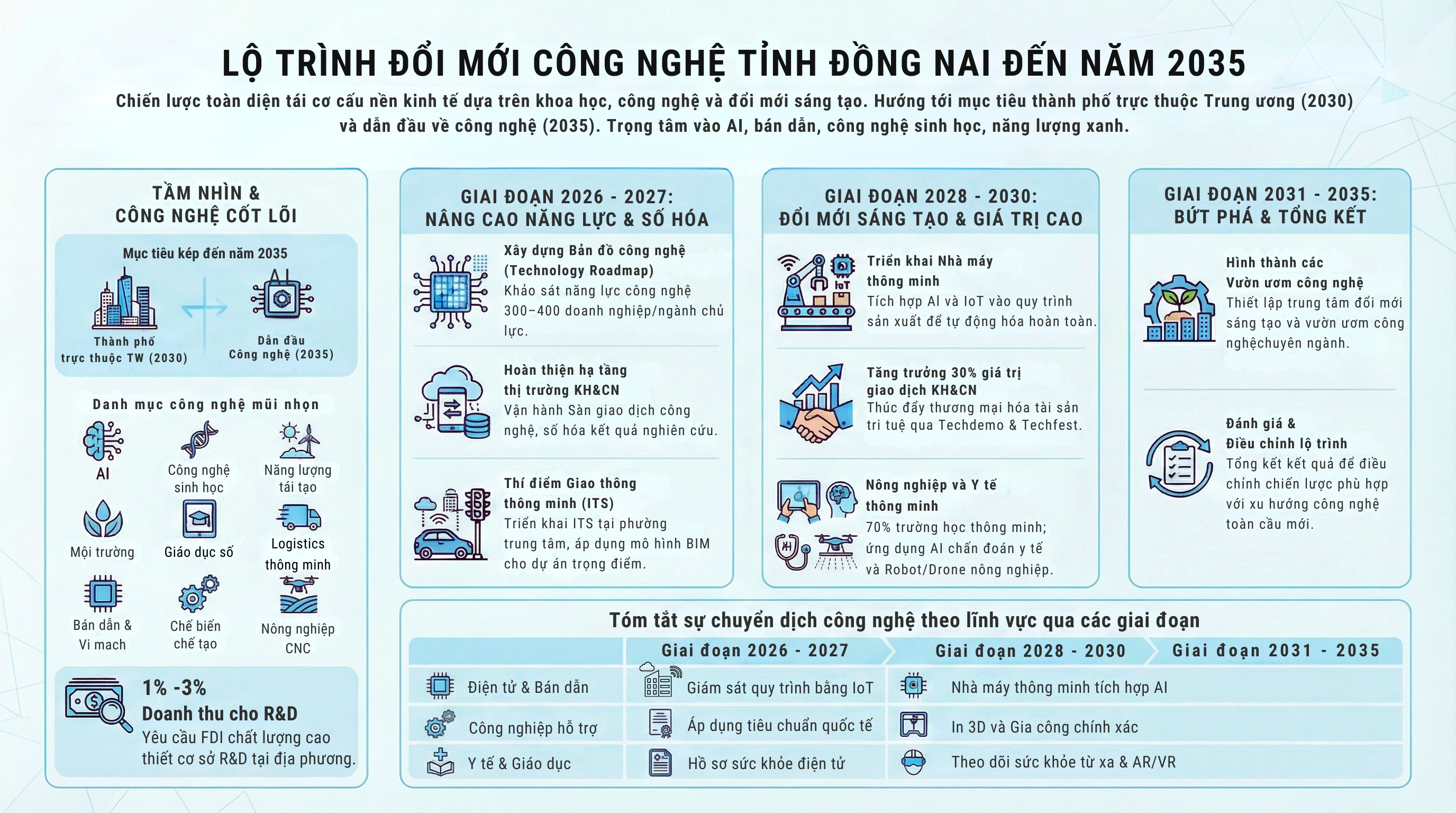 LỘ TRÌNH ĐỔI MỚI CÔNG NGHỆ TỈNH ĐỒNG NAI ĐẾN NĂM 2035

Chiến lược toàn diện tái cơ cấu nền kinh tế dựa trên khoa học, công nghệ và đổi mới sáng tạo. Hướng tới mục tiêu thành phố trực thuộc Trung ương (2030) và dẫn đầu về công nghệ (2035). Trọng tâm vào AI, bán dẫn, công nghệ sinh học, năng lượng xanh.

TẦM NHÌN & CÔNG NGHỆ CỐT LÕI

Mục tiêu kép đến năm 2035

Thành phố trực thuộc TW (2030)

AI

Dẫn đầu Công nghệ (2035)

Danh mục công nghệ mũi nhọn

AI

Công nghệ sinh học

Năng lượng tái tạo

Môi trường

Giáo dục số

Logistics thông minh

Bán dẫn & Vi mạch

Chế biến chế tạo

Nông nghiệp CNC

1% -3%
Doanh thu cho R&D
Yêu cầu FDI chất lượng cao thiết cơ sở R&D tại địa phương.

GIAI ĐOẠN 2026 - 2027: NÂNG CAO NĂNG LỰC & SỐ HÓA

Xây dựng Bản đồ công nghệ (Technology Roadmap)
Khảo sát năng lực công nghệ 300–400 doanh nghiệp/ngành chủ lực.

Hoàn thiện hạ tầng thị trường KH&CN
Vận hành Sàn giao dịch công nghệ, số hóa kết quả nghiên cứu.

Thí điểm Giao thông thông minh (ITS)
Triển khai ITS tại phường trung tâm, áp dụng mô hình BIM cho dự án trọng điểm.

GIAI ĐOẠN 2028 - 2030: ĐỔI MỚI SÁNG TẠO & GIÁ TRỊ CAO

IoT

Triển khai Nhà máy thông minh
Tích hợp AI và IoT vào quy trình sản xuất để tự động hóa hoàn toàn.

Tăng trưởng 30% giá trị giao dịch KH&CN
Thúc đẩy thương mại hóa tài sản trí tuệ qua Techdemo & Techfest.

Nông nghiệp và Y tế thông minh
70% trường học thông minh; ứng dụng AI chẩn đoán y tế và Robot/Drone nông nghiệp.

GIAI ĐOẠN 2031 - 2035: BỨT PHÁ & TỔNG KẾT

Hình thành các Vườn ươm công nghệ
Thiết lập trung tâm đổi mới sáng tạo và vườn ươm công nghệchuyên ngành.

Đánh giá & Điều chỉnh lộ trình
Tổng kết kết quả để điều chỉnh chiến lược phù hợp với xu hướng công nghệ toàn cầu mới.

Tóm tắt sự chuyển dịch công nghệ theo lĩnh vực qua các giai đoạn

| | Giai đoạn 2026 - 2027 | Giai đoạn 2028 - 2030 | Giai đoạn 2031 - 2035 |
|---|---|---|---|
| Điện tử & Bán dẫn | Giám sát quy trình bằng IoT | Nhà máy thông minh tích hợp AI | |
| Công nghiệp hỗ trợ | Áp dụng tiêu chuẩn quốc tế | In 3D và Gia công chính xác | |
| Y tế & Giáo dục | Hồ sơ sức khỏe điện tử | Theo dõi sức khỏe từ xa & AR/VR | |